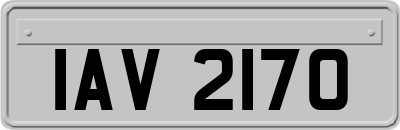 IAV 2170